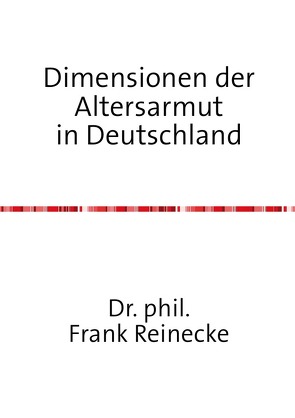 Dimensionen der Altersarmut in Deutschland

Dr. phil. Frank Reinecke